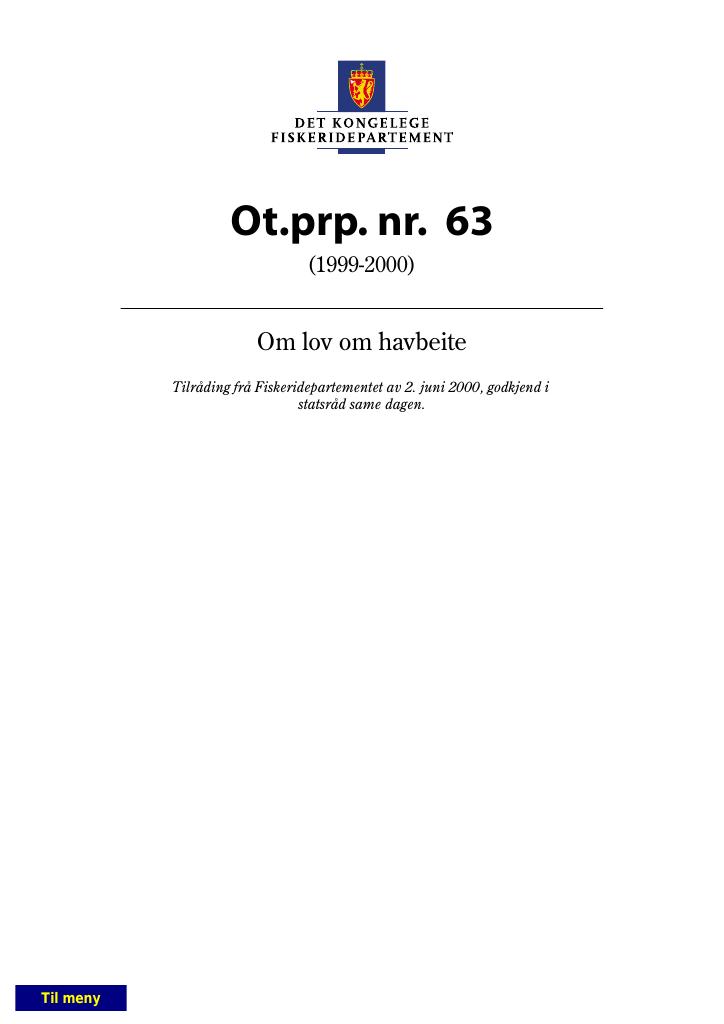 DET KONGELEGE
FISKERIDEPARTEMENT

Ot.prp. nr. 63
(1999-2000)

Om lov om havbeite

Tilråding frå Fiskeridepartementet av 2. juni 2000, godkjend i statsråd same dagen.

Til meny